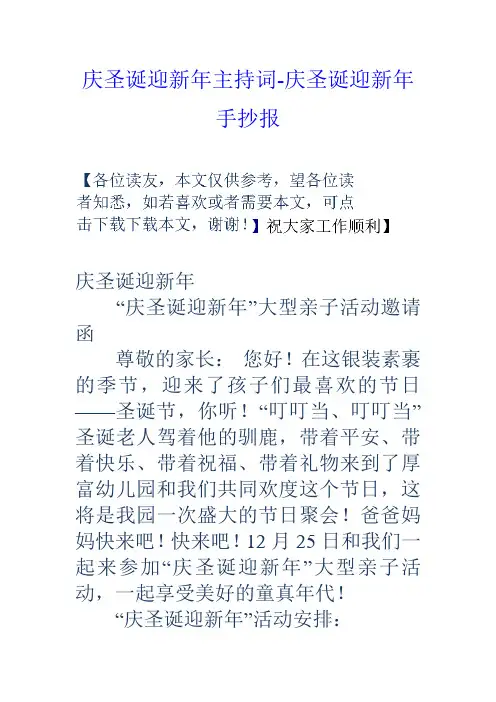 庆圣诞迎新年主持词-庆圣诞迎新年手抄报

【各位读友，本文仅供参考，望各位读者知悉，如若喜欢或者需要本文，可点击下载下载本文，谢谢！】祝大家工作顺利】

庆圣诞迎新年

“庆圣诞迎新年”大型亲子活动邀请函

尊敬的家长： 您好！在这银装素裹的季节，迎来了孩子们最喜欢的节日——圣诞节，你听！“叮叮当、叮叮当”圣诞老人驾着他的驯鹿，带着平安、带着快乐、带着祝福、带着礼物来到了厚富幼儿园和我们共同欢度这个节日，这将是我园一次盛大的节日聚会！爸爸妈妈快来吧！快来吧！12 月 25 日和我们一起来参加“庆圣诞迎新年”大型亲子活动，一起享受美好的童真年代！

“庆圣诞迎新年”活动安排：